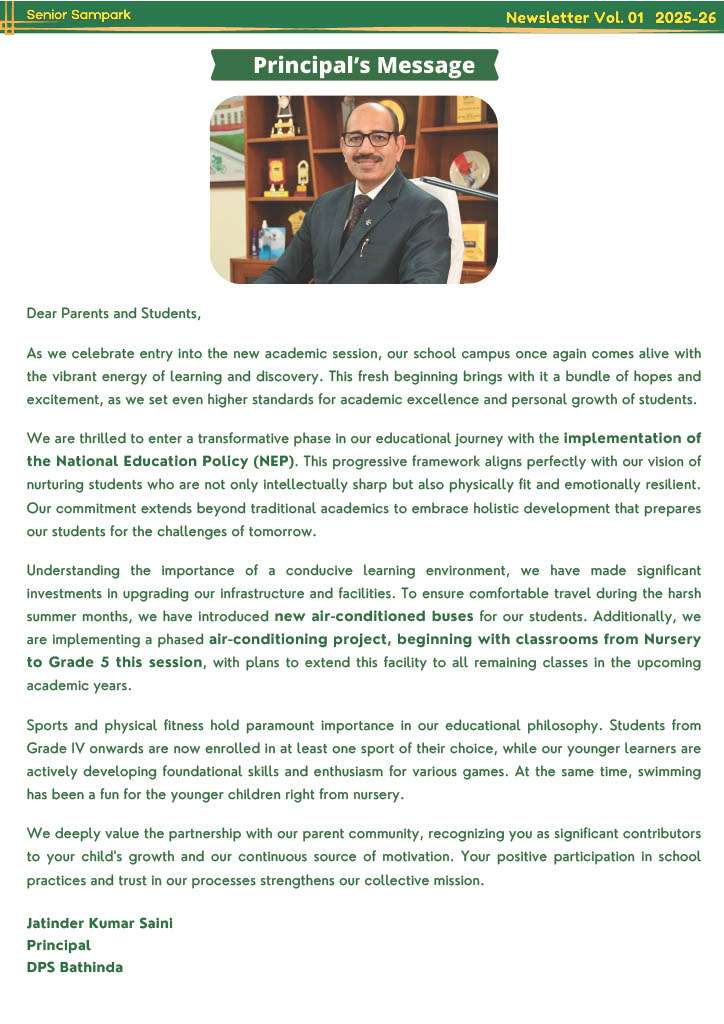 Senior Sampark

Newsletter Vol. 01 2025-26

Principal's Message

Dear Parents and Students,

As we celebrate entry into the new academic session, our school campus once again comes alive with the vibrant energy of learning and discovery. This fresh beginning brings with it a bundle of hopes and excitement, as we set even higher standards for academic excellence and personal growth of students.

We are thrilled to enter a transformative phase in our educational journey with the implementation of the National Education Policy (NEP). This progressive framework aligns perfectly with our vision of nurturing students who are not only intellectually sharp but also physically fit and emotionally resilient. Our commitment extends beyond traditional academics to embrace holistic development that prepares our students for the challenges of tomorrow.

Understanding the importance of a conducive learning environment, we have made significant investments in upgrading our infrastructure and facilities. To ensure comfortable travel during the harsh summer months, we have introduced new air-conditioned buses for our students. Additionally, we are implementing a phased air-conditioning project, beginning with classrooms from Nursery to Grade 5 this session, with plans to extend this facility to all remaining classes in the upcoming academic years.

Sports and physical fitness hold paramount importance in our educational philosophy. Students from Grade IV onwards are now enrolled in at least one sport of their choice, while our younger learners are actively developing foundational skills and enthusiasm for various games. At the same time, swimming has been a fun for the younger children right from nursery.

We deeply value the partnership with our parent community, recognizing you as significant contributors to your child's growth and our continuous source of motivation. Your positive participation in school practices and trust in our processes strengthens our collective mission.

Jatinder Kumar Saini
Principal
DPS Bathinda